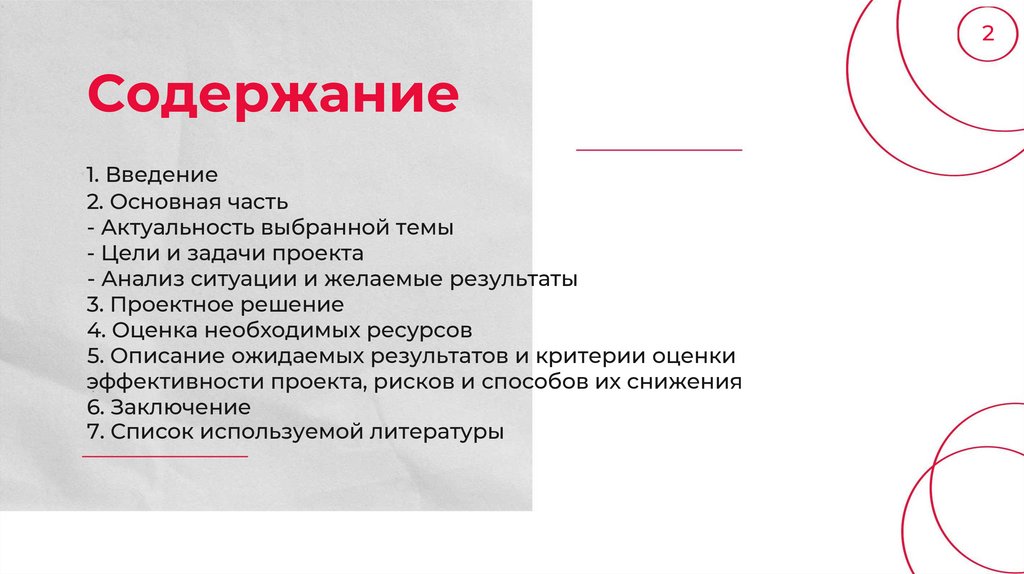 2

Содержание

1. Введение
2. Основная часть
- Актуальность выбранной темы
- Цели и задачи проекта
- Анализ ситуации и желаемые результаты
3. Проектное решение
4. Оценка необходимых ресурсов
5. Описание ожидаемых результатов и критерии оценки эффективности проекта, рисков и способов их снижения
6. Заключение
7. Список используемой литературы